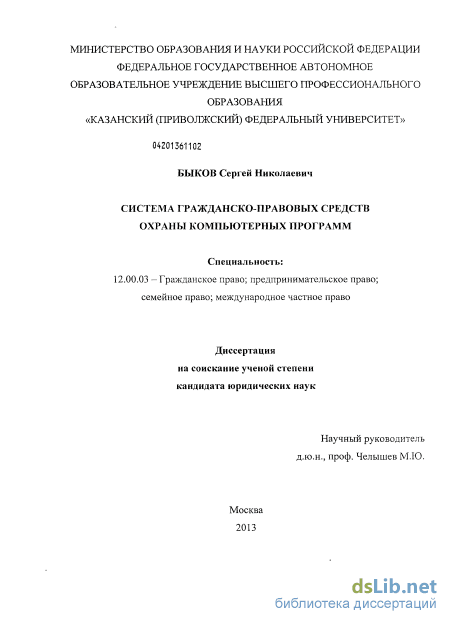 МИНИСТЕРСТВО ОБРАЗОВАНИЯ И НАУКИ РОССИЙСКОЙ ФЕДЕРАЦИИ
ФЕДЕРАЛЬНОЕ ГОСУДАРСТВЕННОЕ АВТОНОМНОЕ
ОБРАЗОВАТЕЛЬНОЕ УЧРЕЖДЕНИЕ ВЫСШЕГО ПРОФЕССИОНАЛЬНОГО
ОБРАЗОВАНИЯ
«КАЗАНСКИЙ (ПРИВОЛЖСКИЙ) ФЕДЕРАЛЬНЫЙ УНИВЕРСИТЕТ»

04201361102

БЫКОВ Сергей Николаевич

СИСТЕМА ГРАЖДАНСКО-ПРАВОВЫХ СРЕДСТВ
ОХРАНЫ КОМПЬЮТЕРНЫХ ПРОГРАММ

Специальность:
12.00.03 – Гражданское право; предпринимательское право;
семейное право; международное частное право

Диссертация
на соискание ученой степени
кандидата юридических наук

Научный руководитель
д.ю.н., проф. Челышев М.Ю.

Москва
2013

dsLib.net
библиотека диссертаций